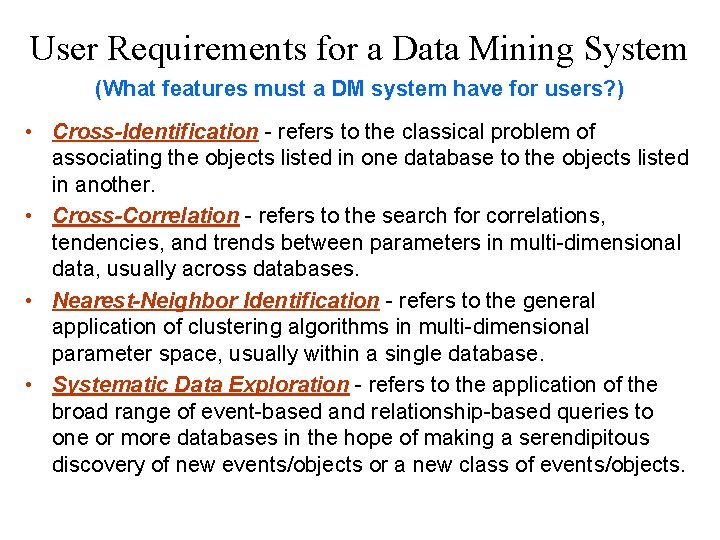 User Requirements for a Data Mining System

(What features must a DM system have for users?)

• Cross-Identification - refers to the classical problem of associating the objects listed in one database to the objects listed in another.

• Cross-Correlation - refers to the search for correlations, tendencies, and trends between parameters in multi-dimensional data, usually across databases.

• Nearest-Neighbor Identification - refers to the general application of clustering algorithms in multi-dimensional parameter space, usually within a single database.

• Systematic Data Exploration - refers to the application of the broad range of event-based and relationship-based queries to one or more databases in the hope of making a serendipitous discovery of new events/objects or a new class of events/objects.